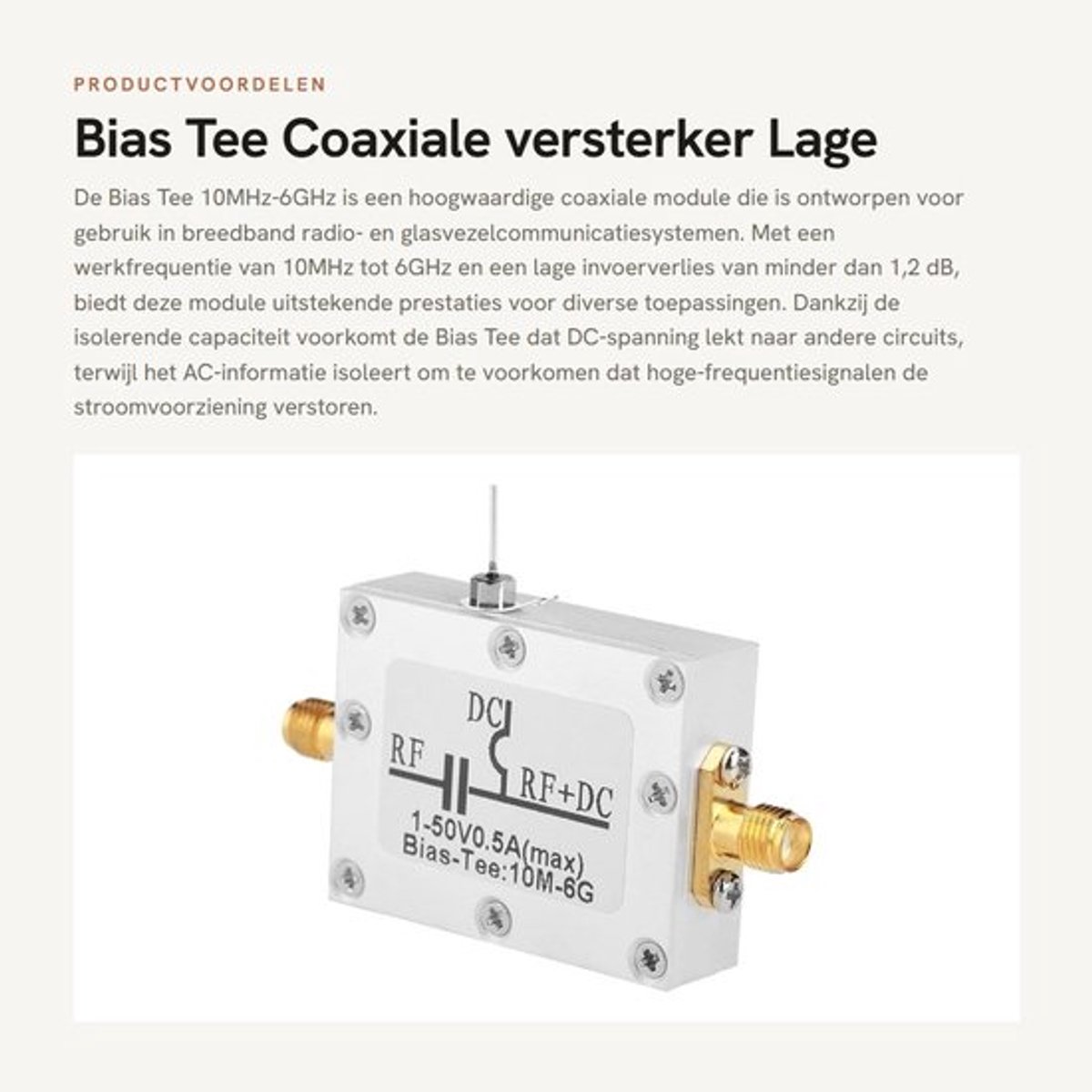 PRODUCTVOORDELEN

Bias Tee Coaxiale versterker Lage

De Bias Tee 10MHz-6GHz is een hoogwaardige coaxiale module die is ontworpen voor gebruik in breedband radio- en glasvezelcommunicatiesystemen. Met een werkfrequentie van 10MHz tot 6GHz en een lage invoerverlies van minder dan 1,2 dB, biedt deze module uitstekende prestaties voor diverse toepassingen. Dankzij de isolerende capaciteit voorkomt de Bias Tee dat DC-spanning lekt naar andere circuits, terwijl het AC-informatie isoleert om te voorkomen dat hoge-frequentiesignalen de stroomvoorziening verstoren.

DC
RF
RF+DC
1-50V0.5A(max)
Bias-Tee:10M-6G